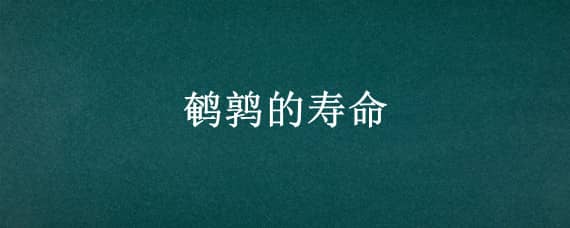 鹌鹑的寿命